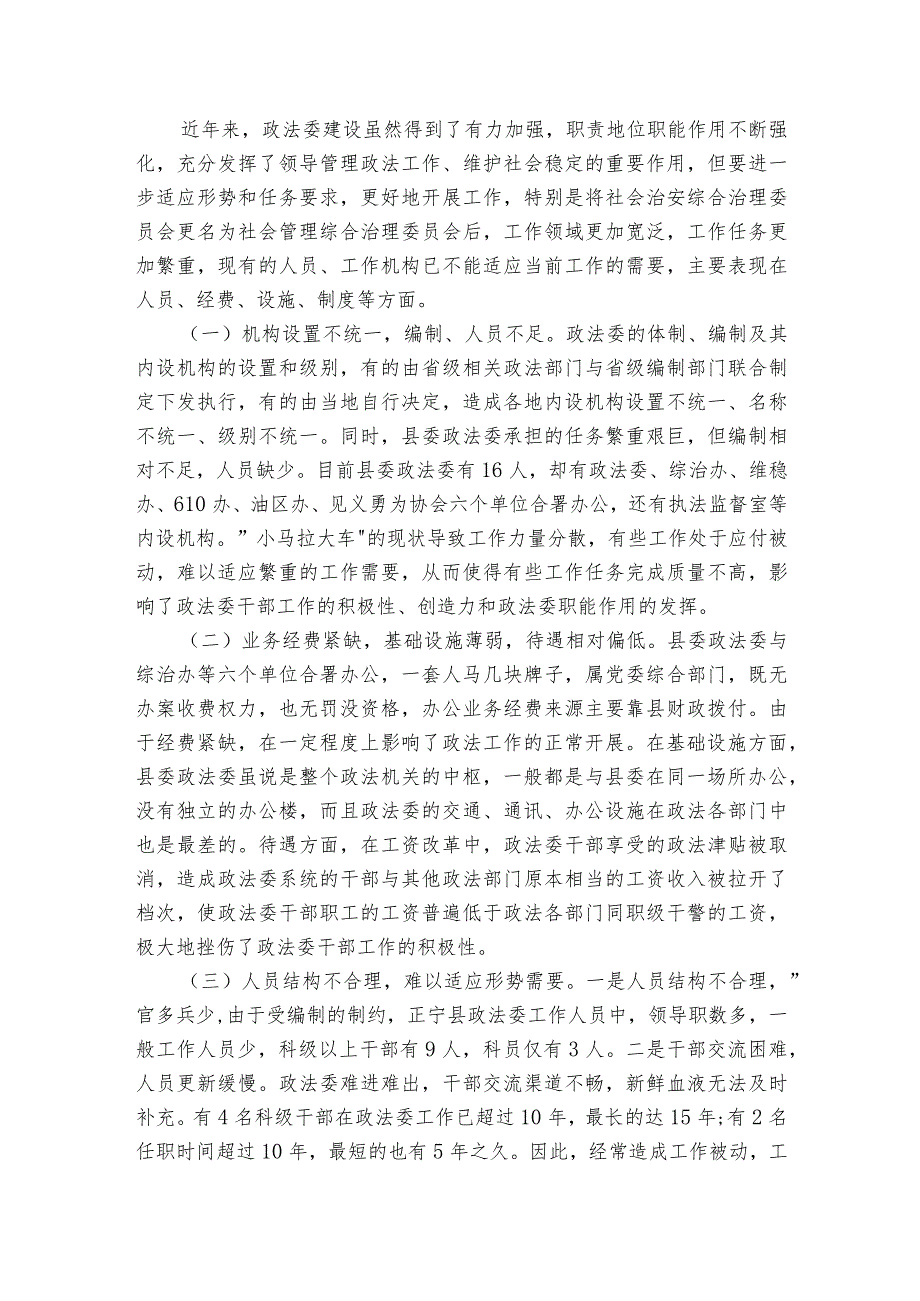 近年来，政法委建设虽然得到了有力加强，职责地位职能作用不断强化，充分发挥了领导管理政法工作、维护社会稳定的重要作用，但要进一步适应形势和任务要求，更好地开展工作，特别是将社会治安综合治理委员会更名为社会管理综合治理委员会后，工作领域更加宽泛，工作任务更加繁重，现有的人员、工作机构已不能适应当前工作的需要，主要表现在人员、经费、设施、制度等方面。

（一）机构设置不统一，编制、人员不足。政法委的体制、编制及其内设机构的设置和级别，有的由省级相关政法部门与省级编制部门联合制定下发执行，有的由当地自行决定，造成各地内设机构设置不统一、名称不统一、级别不统一。同时，县委政法委承担的任务繁重艰巨，但编制相对不足，人员缺少。目前县委政法委有16人，却有政法委、综治办、维稳办、610办、油区办、见义勇为协会六个单位合署办公，还有执法监督室等内设机构。”小马拉大车"的现状导致工作力量分散，有些工作处于应付被动，难以适应繁重的工作需要，从而使得有些工作任务完成质量不高，影响了政法委干部工作的积极性、创造力和政法委职能作用的发挥。

（二）业务经费紧缺，基础设施薄弱，待遇相对偏低。县委政法委与综治办等六个单位合署办公，一套人马几块牌子，属党委综合部门，既无办案收费权力，也无罚没资格，办公业务经费来源主要靠县财政拨付。由于经费紧缺，在一定程度上影响了政法工作的正常开展。在基础设施方面，县委政法委虽说是整个政法机关的中枢，一般都是与县委在同一场所办公，没有独立的办公楼，而且政法委的交通、通讯、办公设施在政法各部门中也是最差的。待遇方面，在工资改革中，政法委干部享受的政法津贴被取消，造成政法委系统的干部与其他政法部门原本相当的工资收入被拉开了档次，使政法委干部职工的工资普遍低于政法各部门同职级干警的工资，极大地挫伤了政法委干部工作的积极性。

（三）人员结构不合理，难以适应形势需要。一是人员结构不合理，”官多兵少,由于受编制的制约，正宁县政法委工作人员中，领导职数多，一般工作人员少，科级以上干部有9人，科员仅有3人。二是干部交流困难，人员更新缓慢。政法委难进难出，干部交流渠道不畅，新鲜血液无法及时补充。有4名科级干部在政法委工作已超过10年，最长的达15年;有2名任职时间超过10年，最短的也有5年之久。因此，经常造成工作被动，工